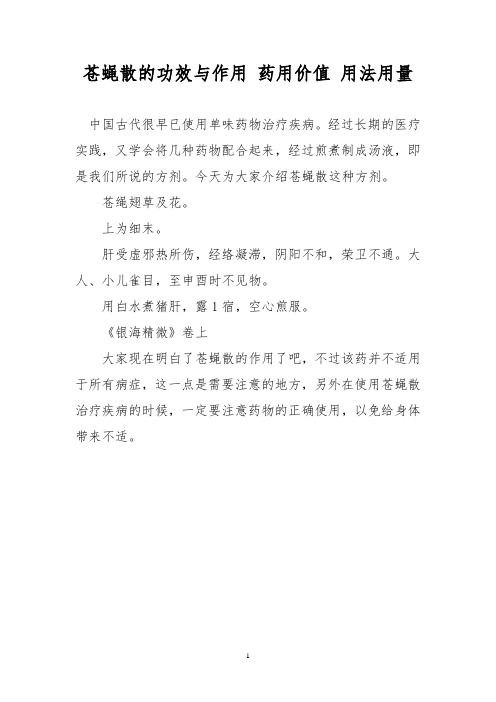 苍蝇散的功效与作用 药用价值 用法用量

中国古代很早已使用单味药物治疗疾病。经过长期的医疗实践，又学会将几种药物配合起来，经过煎煮制成汤液，即是我们所说的方剂。今天为大家介绍苍蝇散这种方剂。

苍绳翅草及花。

上为细末。

肝受虚邪热所伤，经络凝滞，阴阳不和，荣卫不通。大人、小儿雀目，至申酉时不见物。

用白水煮猪肝，露1宿，空心煎服。

《银海精微》卷上

大家现在明白了苍蝇散的作用了吧，不过该药并不适用于所有病症，这一点是需要注意的地方，另外在使用苍蝇散治疗疾病的时候，一定要注意药物的正确使用，以免给身体带来不适。

1